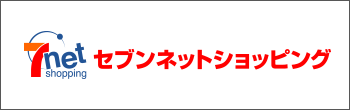 7net
shopping
セブンネットショッピング